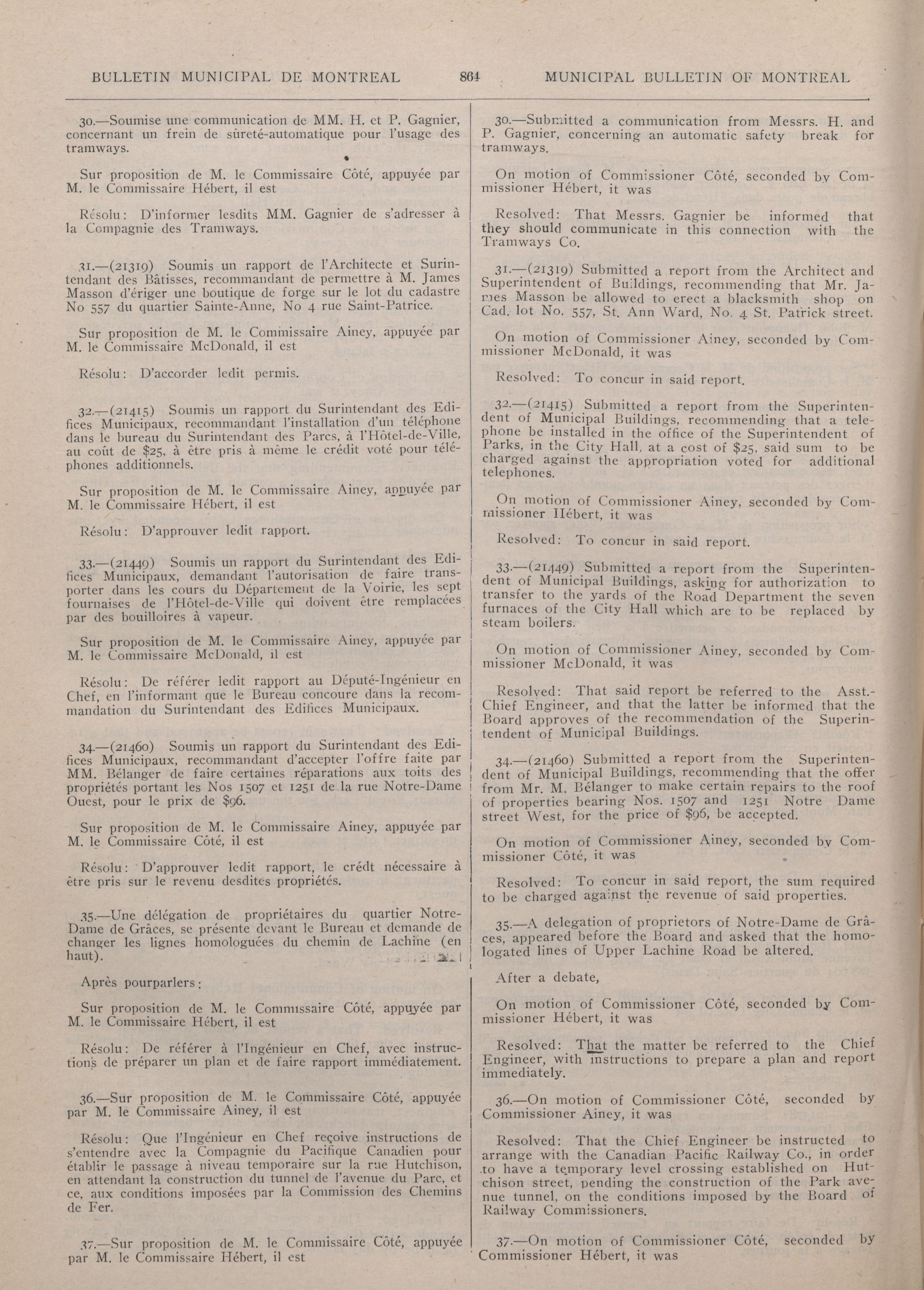 BULLETIN MUNICIPAL DE MONTREAL 864 MUNICIPAL BULLETIN OF MONTREAL

30.—Soumise une communication de MM. H. et P. Gagnier, concernant un frein de sûreté-automatique pour l'usage des tramways.

Sur proposition de M. le Commissaire Côté, appuyée par M. le Commissaire Hébert, il est

Résolu: D'informer lesdits MM. Gagnier de s'adresser à la Compagnie des Tramways.

31.—(21319) Soumis un rapport de l'Architecte et Surintendant des Bâtisses, recommandant de permettre à M. James Masson d'ériger une boutique de forge sur le lot du cadastre No 557 du quartier Sainte-Anne, No 4 rue Saint-Patrice.

Sur proposition de M. le Commissaire Ainey, appuyée par M. le Commissaire McDonald, il est

Résolu: D'accorder ledit permis.

32.—(21415) Soumis un rapport du Surintendant des Edifices Municipaux, recommandant l'installation d'un téléphone dans le bureau du Surintendant des Parcs, à l'Hôtel-de-Ville, au coût de $25, à être pris à même le crédit voté pour téléphones additionnels.

Sur proposition de M. le Commissaire Ainey, appuyée par M. le Commissaire Hébert, il est

Résolu: D'approuver ledit rapport.

33.—(21449) Soumis un rapport du Surintendant des Edifices Municipaux, demandant l'autorisation de faire transporter dans les cours du Département de la Voirie, les sept fournaises de l'Hôtel-de-Ville qui doivent être remplacées par des bouilloires à vapeur.

Sur proposition de M. le Commissaire Ainey, appuyée par M. le Commissaire McDonald, il est

Résolu: De référer ledit rapport au Député-Ingénieur en Chef, en l'informant que le Bureau concoure dans la recommandation du Surintendant des Edifices Municipaux.

34.—(21460) Soumis un rapport du Surintendant des Edifices Municipaux, recommandant d'accepter l'offre faite par MM. Bélanger de faire certaines réparations aux toits des propriétés portant les Nos 1507 et 1251 de la rue Notre-Dame Ouest, pour le prix de $96.

Sur proposition de M. le Commissaire Ainey, appuyée par M. le Commissaire Côté, il est

Résolu: D'approuver ledit rapport, le crédt nécessaire à être pris sur le revenu desdites propriétés.

35.—Une délégation de propriétaires du quartier Notre-Dame de Grâces, se présente devant le Bureau et demande de changer les lignes homologuées du chemin de Lachine (en haut).

Après pourparlers:

Sur proposition de M. le Commissaire Côté, appuyée par M. le Commissaire Hébert, il est

Résolu: De référer à l'Ingénieur en Chef, avec instructions de préparer un plan et de faire rapport immédiatement.

36.—Sur proposition de M. le Commissaire Côté, appuyée par M. le Commissaire Ainey, il est

Résolu: Que l'Ingénieur en Chef reçoive instructions de s'entendre avec la Compagnie du Pacifique Canadien pour établir le passage à niveau temporaire sur la rue Hutchison, en attendant la construction du tunnel de l'avenue du Parc, et ce, aux conditions imposées par la Commission des Chemins de Fer.

37.—Sur proposition de M. le Commissaire Côté, appuyée par M. le Commissaire Hébert, il est

30.—Submitted a communication from Messrs. H. and P. Gagnier, concerning an automatic safety break for tramways.

On motion of Commissioner Côté, seconded by Commissioner Hébert, it was

Resolved: That Messrs. Gagnier be informed that they should communicate in this connection with the Tramways Co.

31.—(21319) Submitted a report from the Architect and Superintendent of Buildings, recommending that Mr. James Masson be allowed to erect a blacksmith shop on Cad. lot No. 557, St. Ann Ward, No. 4 St. Patrick street.

On motion of Commissioner Ainey, seconded by Commissioner McDonald, it was

Resolved: To concur in said report.

32.—(21415) Submitted a report from the Superintendent of Municipal Buildings, recommending that a telephone be installed in the office of the Superintendent of Parks, in the City Hall, at a cost of $25, said sum to be charged against the appropriation voted for additional telephones.

On motion of Commissioner Ainey, seconded by Commissioner Hébert, it was

Resolved: To concur in said report.

33.—(21449) Submitted a report from the Superintendent of Municipal Buildings, asking for authorization to transfer to the yards of the Road Department the seven furnaces of the City Hall which are to be replaced by steam boilers.

On motion of Commissioner Ainey, seconded by Commissioner McDonald, it was

Resolved: That said report be referred to the Asst.-Chief Engineer, and that the latter be informed that the Board approves of the recommendation of the Superintendent of Municipal Buildings.

34.—(21460) Submitted a report from the Superintendent of Municipal Buildings, recommending that the offer from Mr. M. Bélanger to make certain repairs to the roof of properties bearing Nos. 1507 and 1251 Notre Dame street West, for the price of $96, be accepted.

On motion of Commissioner Ainey, seconded by Commissioner Côté, it was

Resolved: To concur in said report, the sum required to be charged against the revenue of said properties.

35.—A delegation of proprietors of Notre-Dame de Grâces, appeared before the Board and asked that the homologated lines of Upper Lachine Road be altered.

After a debate,

On motion of Commissioner Côté, seconded by Commissioner Hébert, it was

Resolved: That the matter be referred to the Chief Engineer, with instructions to prepare a plan and report immediately.

36.—On motion of Commissioner Côté, seconded by Commissioner Ainey, it was

Resolved: That the Chief Engineer be instructed to arrange with the Canadian Pacific Railway Co., in order to have a temporary level crossing established on Hutchison street, pending the construction of the Park avenue tunnel, on the conditions imposed by the Board of Railway Commissioners.

37.—On motion of Commissioner Côté, seconded by Commissioner Hébert, it was